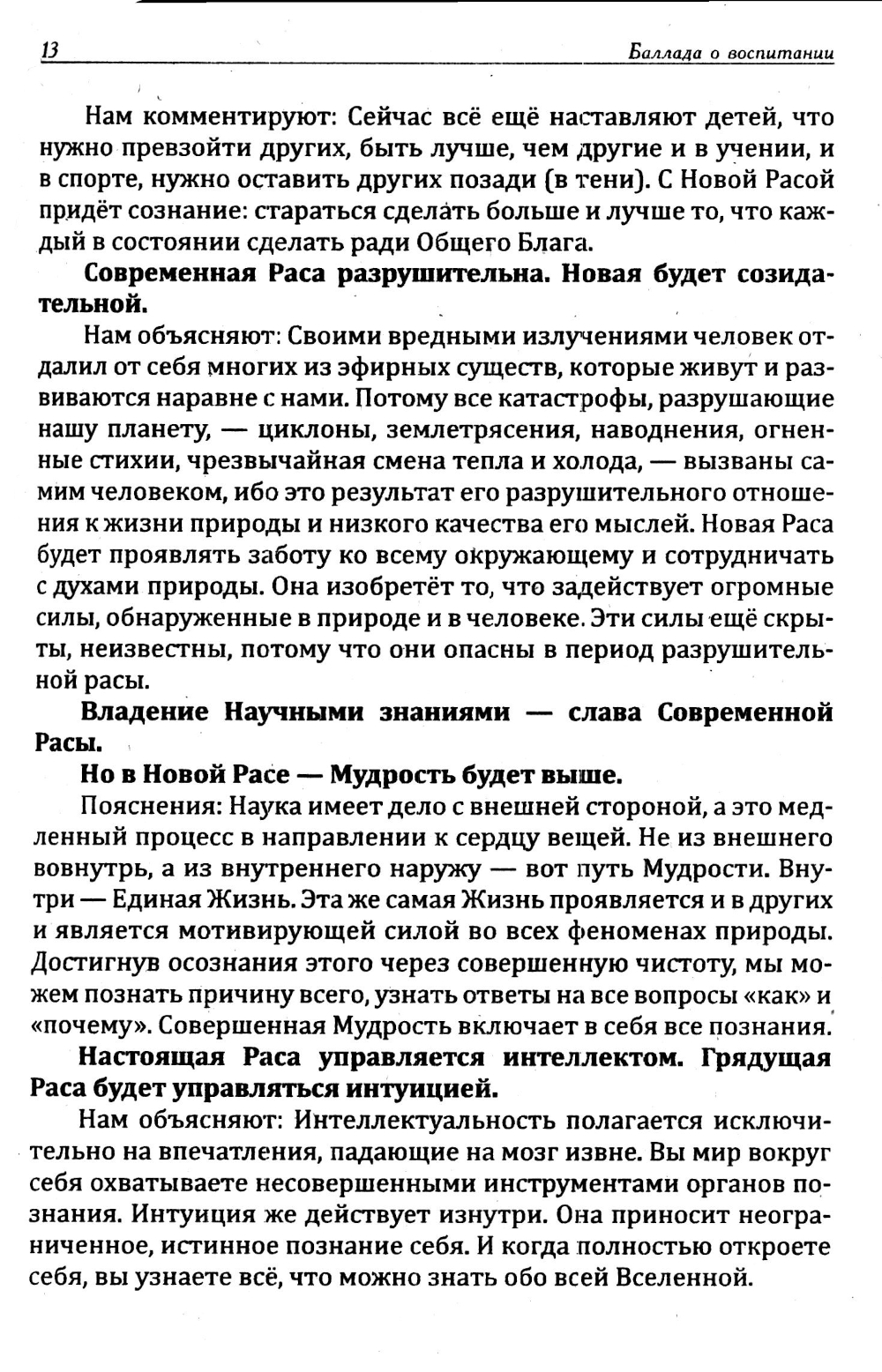 13 Баллада о воспитании

Нам комментируют: Сейчас всё ещё наставляют детей, что нужно превзойти других, быть лучше, чем другие и в учении, и в спорте, нужно оставить других позади (в тени). С Новой Расой придёт сознание: стараться сделать больше и лучше то, что каждый в состоянии сделать ради Общего Блага.

Современная Раса разрушительна. Новая будет созидательной.

Нам объясняют: Своими вредными излучениями человек отдалил от себя многих из эфирных существ, которые живут и развиваются наравне с нами. Потому все катастрофы, разрушающие нашу планету, — циклоны, землетрясения, наводнения, огненные стихии, чрезвычайная смена тепла и холода, — вызваны самим человеком, ибо это результат его разрушительного отношения к жизни природы и низкого качества его мыслей. Новая Раса будет проявлять заботу ко всему окружающему и сотрудничать с духами природы. Она изобретёт то, что задействует огромные силы, обнаруженные в природе и в человеке. Эти силы ещё скрыты, неизвестны, потому что они опасны в период разрушительной расы.

Владение Научными знаниями — слава Современной Расы.

Но в Новой Расе — Мудрость будет выше.

Пояснения: Наука имеет дело с внешней стороной, а это медленный процесс в направлении к сердцу вещей. Не из внешнего вовнутрь, а из внутреннего наружу — вот путь Мудрости. Внутри — Единая Жизнь. Эта же самая Жизнь проявляется и в других и является мотивирующей силой во всех феноменах природы. Достигнув осознания этого через совершенную чистоту, мы можем познать причину всего, узнать ответы на все вопросы «как» и «почему». Совершенная Мудрость включает в себя все познания.

Настоящая Раса управляется интеллектом. Грядущая Раса будет управляться интуицией.

Нам объясняют: Интеллектуальность полагается исключительно на впечатления, падающие на мозг извне. Вы мир вокруг себя охватываете несовершенными инструментами органов познания. Интуиция же действует изнутри. Она приносит неограниченное, истинное познание себя. И когда полностью откроете себя, вы узнаете всё, что можно знать обо всей Вселенной.